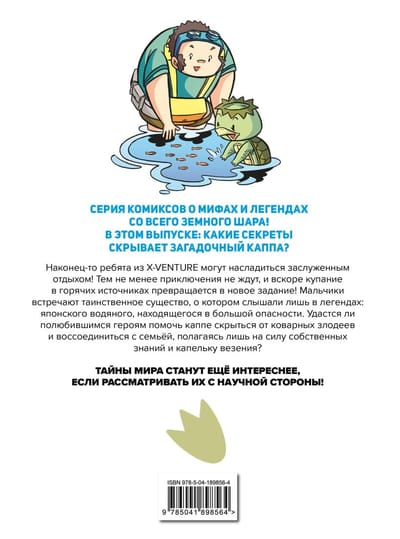 СЕРИЯ КОМИКСОВ О МИФАХ И ЛЕГЕНДАХ
СО ВСЕГО ЗЕМНОГО ШАРА!
В ЭТОМ ВЫПУСКЕ: КАКИЕ СЕКРЕТЫ
СКРЫВАЕТ ЗАГАДОЧНЫЙ КАППА?

Наконец-то ребята из X-VENTURE могут насладиться заслуженным отдыхом! Тем не менее приключения не ждут, и вскоре купание в горячих источниках превращается в новое задание! Мальчики встречают таинственное существо, о котором слышали лишь в легендах: японского водяного, находящегося в большой опасности. Удастся ли полюбившимся героям помочь каппе скрыться от коварных злодеев и воссоединиться с семьёй, полагаясь лишь на силу собственных знаний и капельку везения?

ТАЙНЫ МИРА СТАНУТ ЕЩЁ ИНТЕРЕСНЕЕ,
ЕСЛИ РАССМАТРИВАТЬ ИХ С НАУЧНОЙ СТОРОНЫ!

ISBN 978-5-04-189856-4

9 785041 898564 >